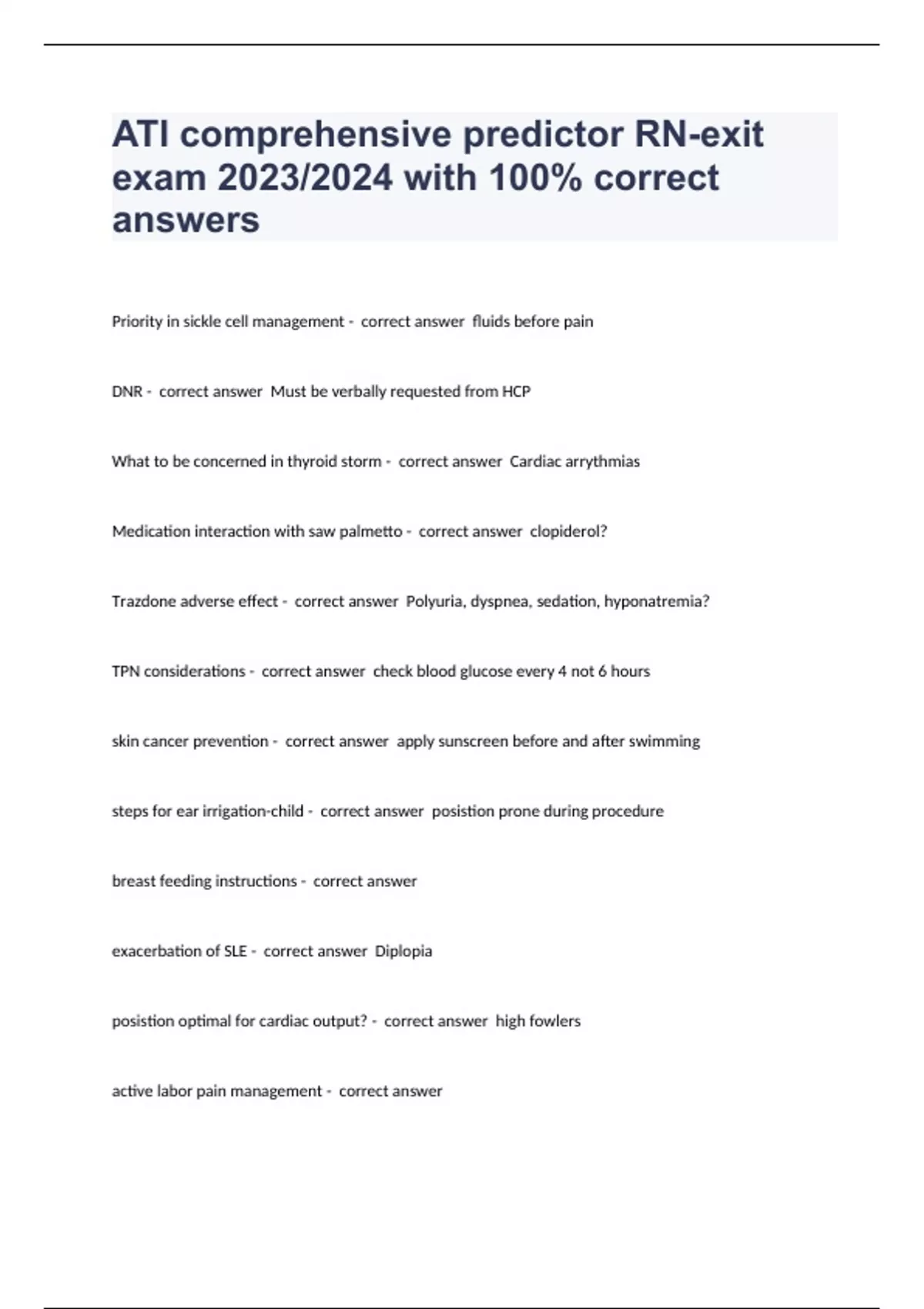 ATI comprehensive predictor RN-exit exam 2023/2024 with 100% correct answers

Priority in sickle cell management - correct answer fluids before pain

DNR - correct answer Must be verbally requested from HCP

What to be concerned in thyroid storm - correct answer Cardiac arrythmias

Medication interaction with saw palmetto - correct answer clopiderol?

Trazdone adverse effect - correct answer Polyuria, dyspnea, sedation, hyponatremia?

TPN considerations - correct answer check blood glucose every 4 not 6 hours

skin cancer prevention - correct answer apply sunscreen before and after swimming

steps for ear irrigation-child - correct answer posistion prone during procedure

breast feeding instructions - correct answer

exacerbation of SLE - correct answer Diplopia

posistion optimal for cardiac output? - correct answer high fowlers

active labor pain management - correct answer